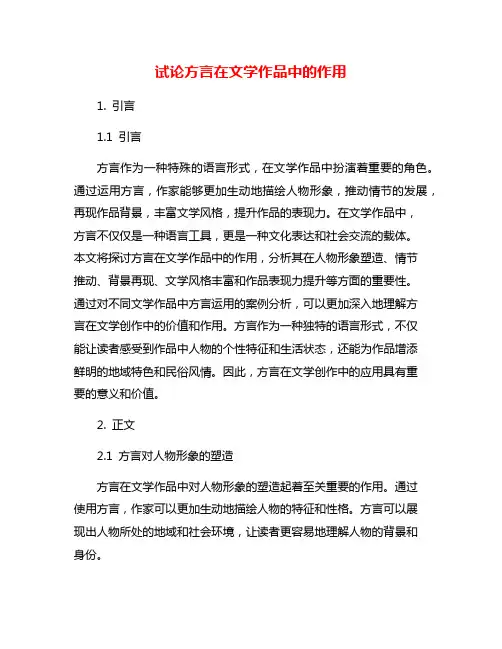 试论方言在文学作品中的作用

1. 引言

1.1 引言

方言作为一种特殊的语言形式，在文学作品中扮演着重要的角色。通过运用方言，作家能够更加生动地描绘人物形象，推动情节的发展，再现作品背景，丰富文学风格，提升作品的表现力。在文学作品中，方言不仅仅是一种语言工具，更是一种文化表达和社会交流的载体。本文将探讨方言在文学作品中的作用，分析其在人物形象塑造、情节推动、背景再现、文学风格丰富和作品表现力提升等方面的重要性。通过对不同文学作品中方言运用的案例分析，可以更加深入地理解方言在文学创作中的价值和作用。方言作为一种独特的语言形式，不仅能让读者感受到作品中人物的个性特征和生活状态，还能为作品增添鲜明的地域特色和民俗风情。因此，方言在文学创作中的应用具有重要的意义和价值。

2. 正文

2.1 方言对人物形象的塑造

方言在文学作品中对人物形象的塑造起着至关重要的作用。通过使用方言，作家可以更加生动地描绘人物的特征和性格。方言可以展现出人物所处的地域和社会环境，让读者更容易地理解人物的背景和身份。